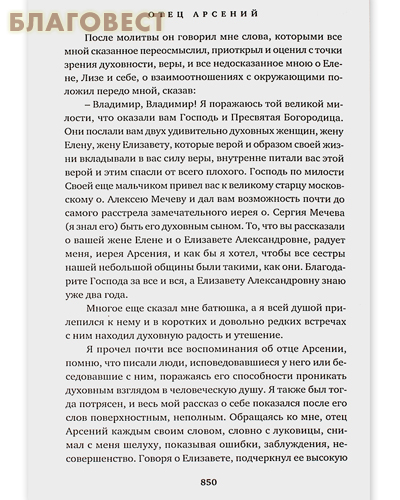 БЛАГОВЕСТ

ОТЕЦ АРСЕНИЙ

После молитвы он говорил мне слова, которыми все мной сказанное переосмыслил, приоткрыл и оценил с точки зрения духовности, веры, и все недосказанное мною о Елене, Лизе и себе, о взаимоотношениях с окружающими положил передо мной, сказав:

– Владимир, Владимир! Я поражаюсь той великой милости, что оказали вам Господь и Пресвятая Богородица. Они послали вам двух удивительно духовных женщин, жену Елену, жену Елизавету, которые верой и образом своей жизни вкладывали в вас силу веры, внутренне питали вас этой верой и этим спасли от всего плохого. Господь по милости Своей еще мальчиком привел вас к великому старцу московскому о. Алексею Мечеву и дал вам возможность почти до самого расстрела замечательного иерея о. Сергия Мечева (я знал его) быть его духовным сыном. То, что вы рассказали о вашей жене Елене и о Елизавете Александровне, радует меня, иерея Арсения, и как бы я хотел, чтобы все сестры нашей небольшой общины были такими, как они. Благодарите Господа за все и вся, а Елизавету Александровну знаю уже два года.

Многое еще сказал мне батюшка, а я всей душой прилепился к нему и в коротких и довольно редких встречах с ним находил духовную радость и утешение.

Я прочел почти все воспоминания об отце Арсении, помню, что писали люди, исповедовавшиеся у него или беседовавшие с ним, поражаясь его способности проникать духовным взглядом в человеческую душу. Я также был тогда потрясен, и весь мой рассказ о себе показался после его слов поверхностным, неполным. Обращаясь ко мне, отец Арсений каждым своим словом, словно с луковицы, снимал с меня шелуху, показывая ошибки, заблуждения, несовершенство. Говоря о Елизавете, подчеркнул ее высокую

850